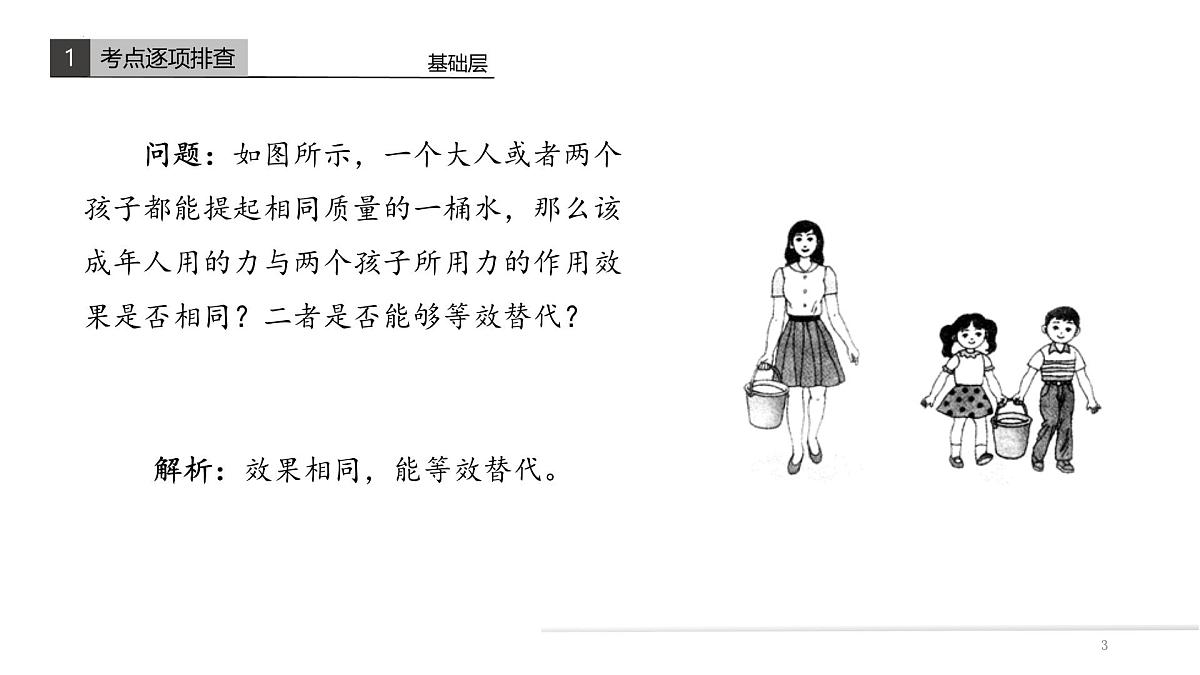 1 考点逐项排查 基础层

问题：如图所示，一个大人或者两个孩子都能提起相同质量的一桶水，那么该成年人用的力与两个孩子所用力的作用效果是否相同？二者是否能够等效替代？

解析：效果相同，能等效替代。

3